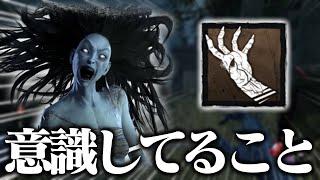 意識してること